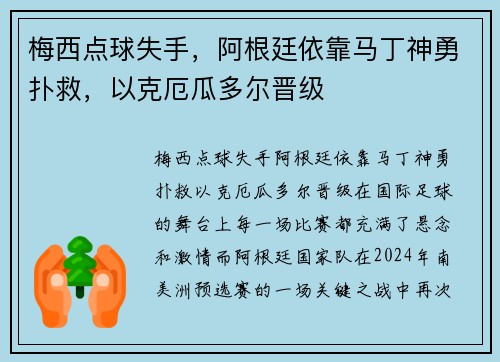 梅西点球失手，阿根廷依靠马丁神勇扑救，以克厄瓜多尔晋级

梅西点球失手阿根廷依靠马丁神勇扑救以克厄瓜多尔晋级在国际足球的舞台上每一场比赛都充满了悬念和激情而阿根廷国家队在2024年南美洲预选赛的一场关键之战中再次